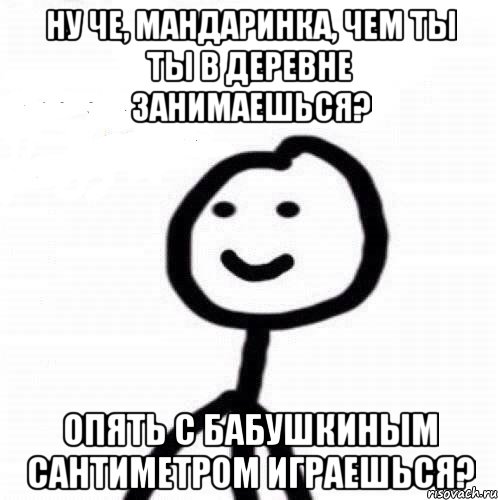 НУ ЧЕ, МАНДАРИНКА, ЧЕМ ТЫ ТЫ В ДЕРЕВНЕ ЗАНИМАЕШЬСЯ?

ОПЯТЬ С БАБУШКИНЫМ САНТИМЕТРОМ ИГРАЕШЬСЯ?

risovach.ru